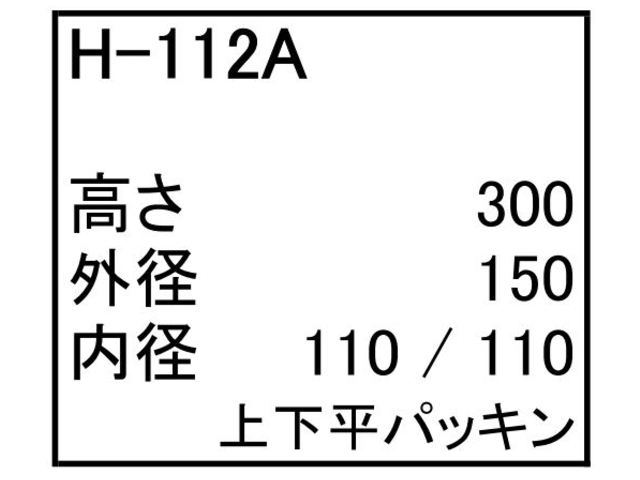 H-112A

高さ 300
外径 150
内径 110 / 110
上下平パッキン